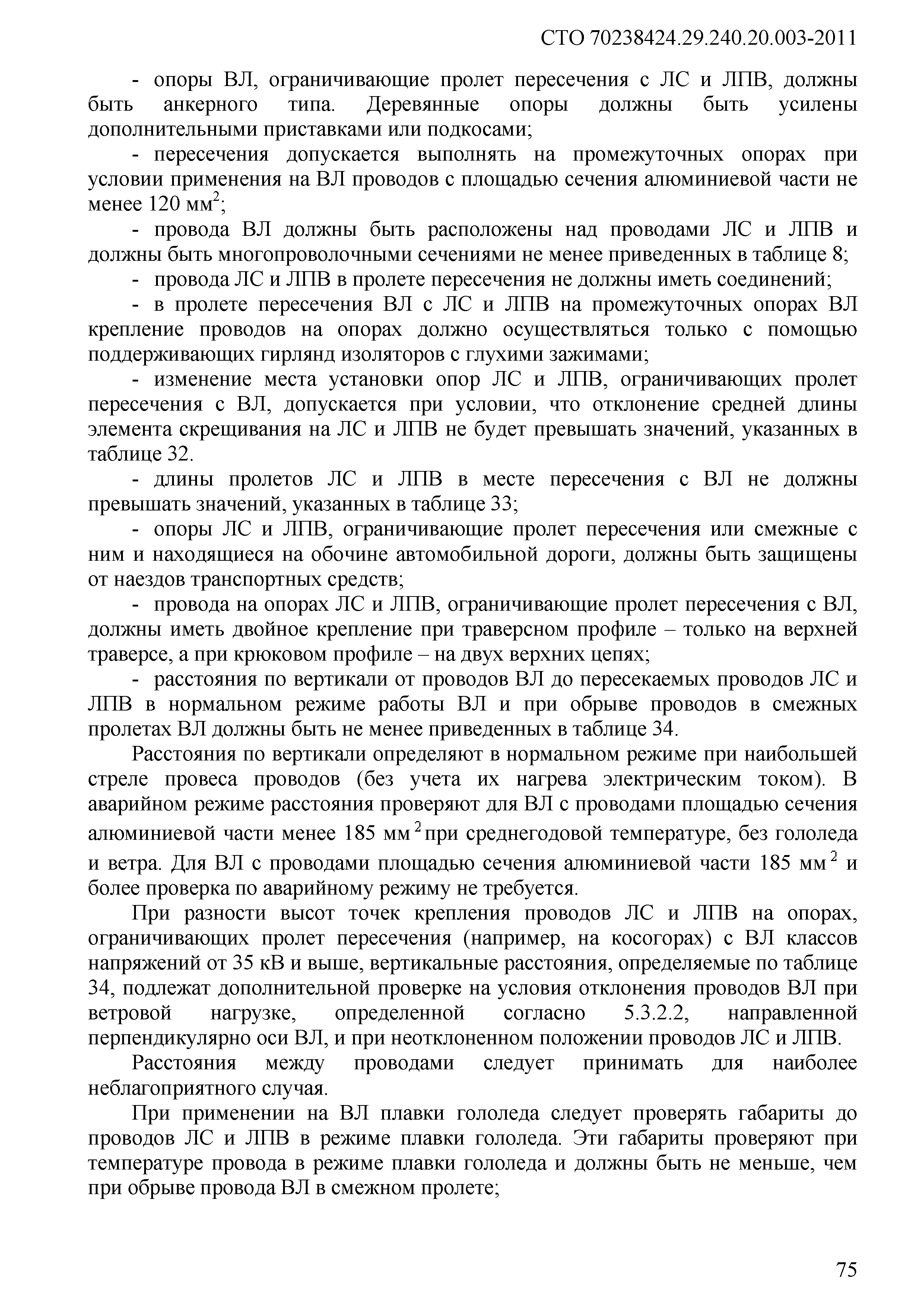 СТО 70238424.29.240.20.003-2011

- опоры ВЛ, ограничивающие пролет пересечения с ЛС и ЛПВ, должны быть анкерного типа. Деревянные опоры должны быть усилены дополнительными приставками или подкосами;

- пересечения допускается выполнять на промежуточных опорах при условии применения на ВЛ проводов с площадью сечения алюминиевой части не менее 120 мм$^2$;

- провода ВЛ должны быть расположены над проводами ЛС и ЛПВ и должны быть многопроволочными сечениями не менее приведенных в таблице 8;

- провода ЛС и ЛПВ в пролете пересечения не должны иметь соединений;

- в пролете пересечения ВЛ с ЛС и ЛПВ на промежуточных опорах ВЛ крепление проводов на опорах должно осуществляться только с помощью поддерживающих гирлянд изоляторов с глухими зажимами;

- изменение места установки опор ЛС и ЛПВ, ограничивающих пролет пересечения с ВЛ, допускается при условии, что отклонение средней длины элемента скрещивания на ЛС и ЛПВ не будет превышать значений, указанных в таблице 32.

- длины пролетов ЛС и ЛПВ в месте пересечения с ВЛ не должны превышать значений, указанных в таблице 33;

- опоры ЛС и ЛПВ, ограничивающие пролет пересечения или смежные с ним и находящиеся на обочине автомобильной дороги, должны быть защищены от наездов транспортных средств;

- провода на опорах ЛС и ЛПВ, ограничивающие пролет пересечения с ВЛ, должны иметь двойное крепление при траверсном профиле – только на верхней траверсе, а при крюковом профиле – на двух верхних цепях;

- расстояния по вертикали от проводов ВЛ до пересекаемых проводов ЛС и ЛПВ в нормальном режиме работы ВЛ и при обрыве проводов в смежных пролетах ВЛ должны быть не менее приведенных в таблице 34.

Расстояния по вертикали определяют в нормальном режиме при наибольшей стреле провеса проводов (без учета их нагрева электрическим током). В аварийном режиме расстояния проверяют для ВЛ с проводами площадью сечения алюминиевой части менее 185 мм$^2$ при среднегодовой температуре, без гололеда и ветра. Для ВЛ с проводами площадью сечения алюминиевой части 185 мм$^2$ и более проверка по аварийному режиму не требуется.

При разности высот точек крепления проводов ЛС и ЛПВ на опорах, ограничивающих пролет пересечения (например, на косогорах) с ВЛ классов напряжений от 35 кВ и выше, вертикальные расстояния, определяемые по таблице 34, подлежат дополнительной проверке на условия отклонения проводов ВЛ при ветровой нагрузке, определенной согласно 5.3.2.2, направленной перпендикулярно оси ВЛ, и при неотклоненном положении проводов ЛС и ЛПВ.

Расстояния между проводами следует принимать для наиболее неблагоприятного случая.

При применении на ВЛ плавки гололеда следует проверять габариты до проводов ЛС и ЛПВ в режиме плавки гололеда. Эти габариты проверяют при температуре провода в режиме плавки гололеда и должны быть не меньше, чем при обрыве провода ВЛ в смежном пролете;

75